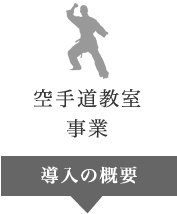 空手道教室
事業

導入の概要